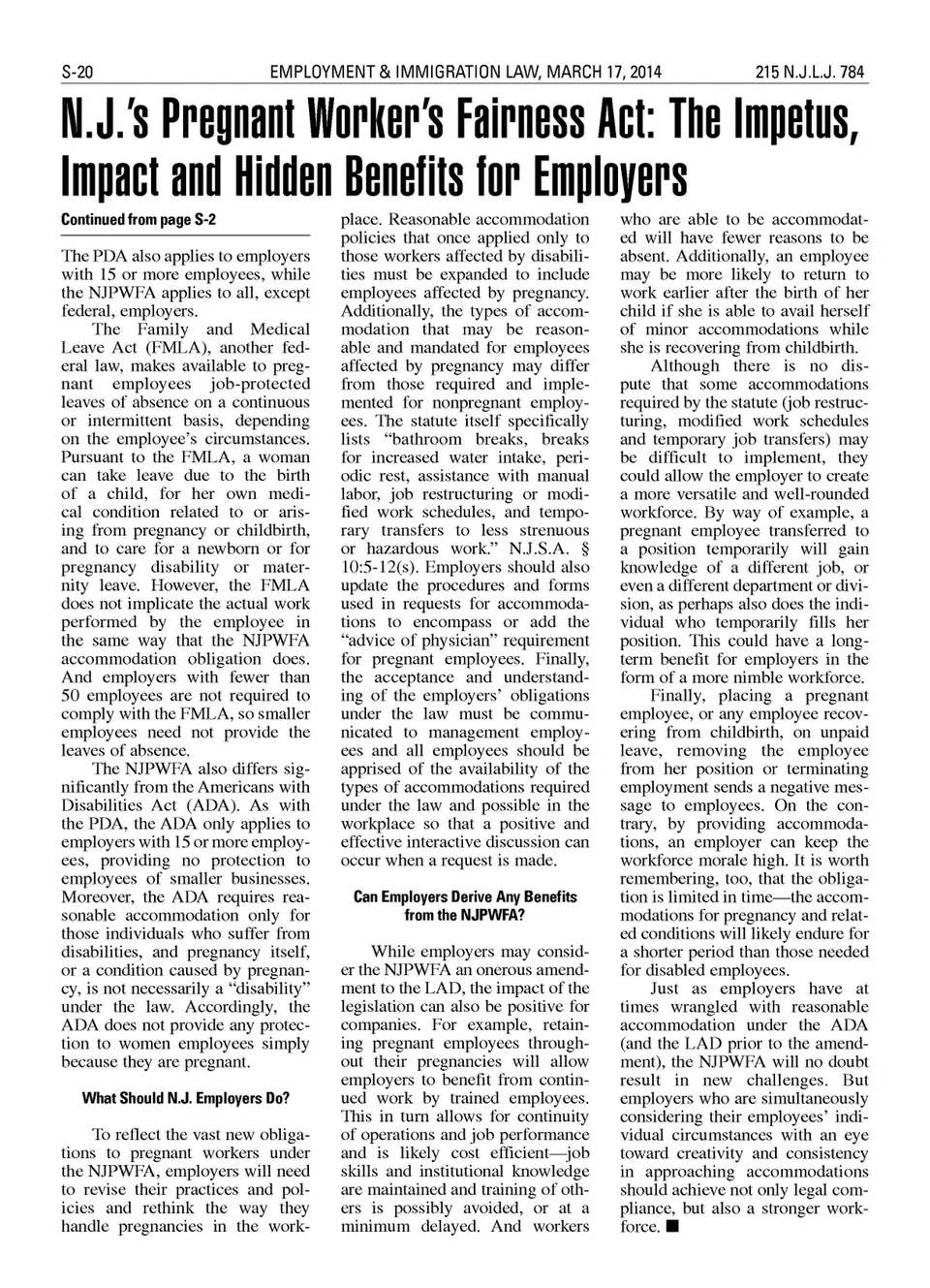 S-20 EMPLOYMENT & IMMIGRATION LAW, MARCH 17, 2014 215 N.J.L.J. 784

N.J.'s Pregnant Worker's Fairness Act: The Impetus, Impact and Hidden Benefits for Employers

Continued from page S-2

The PDA also applies to employers with 15 or more employees, while the NJPWFA applies to all, except federal, employers.

The Family and Medical Leave Act (FMLA), another federal law, makes available to pregnant employees job-protected leaves of absence on a continuous or intermittent basis, depending on the employee's circumstances. Pursuant to the FMLA, a woman can take leave due to the birth of a child, for her own medical condition related to or arising from pregnancy or childbirth, and to care for a newborn or for pregnancy disability or maternity leave. However, the FMLA does not implicate the actual work performed by the employee in the same way that the NJPWFA accommodation obligation does. And employers with fewer than 50 employees are not required to comply with the FMLA, so smaller employees need not provide the leaves of absence.

The NJPWFA also differs significantly from the Americans with Disabilities Act (ADA). As with the PDA, the ADA only applies to employers with 15 or more employees, providing no protection to employees of smaller businesses. Moreover, the ADA requires reasonable accommodation only for those individuals who suffer from disabilities, and pregnancy itself, or a condition caused by pregnancy, is not necessarily a "disability" under the law. Accordingly, the ADA does not provide any protection to women employees simply because they are pregnant.

What Should N.J. Employers Do?

To reflect the vast new obligations to pregnant workers under the NJPWFA, employers will need to revise their practices and policies and rethink the way they handle pregnancies in the workplace. Reasonable accommodation policies that once applied only to those workers affected by disabilities must be expanded to include employees affected by pregnancy. Additionally, the types of accommodation that may be reasonable and mandated for employees affected by pregnancy may differ from those required and implemented for nonpregnant employees. The statute itself specifically lists "bathroom breaks, breaks for increased water intake, periodic rest, assistance with manual labor, job restructuring or modified work schedules, and temporary transfers to less strenuous or hazardous work." N.J.S.A. § 10:5-12(s). Employers should also update the procedures and forms used in requests for accommodations to encompass or add the "advice of physician" requirement for pregnant employees. Finally, the acceptance and understanding of the employers' obligations under the law must be communicated to management employees and all employees should be apprised of the availability of the types of accommodations required under the law and possible in the workplace so that a positive and effective interactive discussion can occur when a request is made.

Can Employers Derive Any Benefits from the NJPWFA?

While employers may consider the NJPWFA an onerous amendment to the LAD, the impact of the legislation can also be positive for companies. For example, retaining pregnant employees throughout their pregnancies will allow employers to benefit from continued work by trained employees. This in turn allows for continuity of operations and job performance and is likely cost efficient—job skills and institutional knowledge are maintained and training of others is possibly avoided, or at a minimum delayed. And workers who are able to be accommodated will have fewer reasons to be absent. Additionally, an employee may be more likely to return to work earlier after the birth of her child if she is able to avail herself of minor accommodations while she is recovering from childbirth.

Although there is no dispute that some accommodations required by the statute (job restructuring, modified work schedules and temporary job transfers) may be difficult to implement, they could allow the employer to create a more versatile and well-rounded workforce. By way of example, a pregnant employee transferred to a position temporarily will gain knowledge of a different job, or even a different department or division, as perhaps also does the individual who temporarily fills her position. This could have a long-term benefit for employers in the form of a more nimble workforce.

Finally, placing a pregnant employee, or any employee recovering from childbirth, on unpaid leave, removing the employee from her position or terminating employment sends a negative message to employees. On the contrary, by providing accommodations, an employer can keep the workforce morale high. It is worth remembering, too, that the obligation is limited in time—the accommodations for pregnancy and related conditions will likely endure for a shorter period than those needed for disabled employees.

Just as employers have at times wrangled with reasonable accommodation under the ADA (and the LAD prior to the amendment), the NJPWFA will no doubt result in new challenges. But employers who are simultaneously considering their employees' individual circumstances with an eye toward creativity and consistency in approaching accommodations should achieve not only legal compliance, but also a stronger workforce. ■